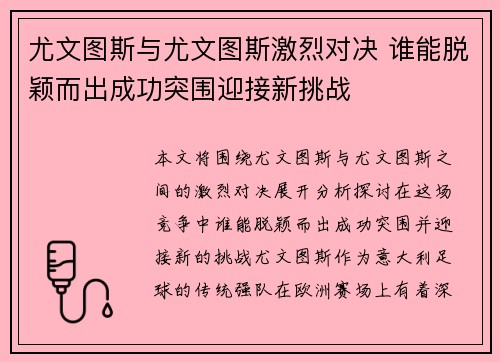 尤文图斯与尤文图斯激烈对决 谁能脱颖而出成功突围迎接新挑战

本文将围绕尤文图斯与尤文图斯之间的激烈对决展开分析探讨在这场竞争中谁能脱颖而出成功突围并迎接新的挑战尤文图斯作为意大利足球的传统强队在欧洲赛场上有着深